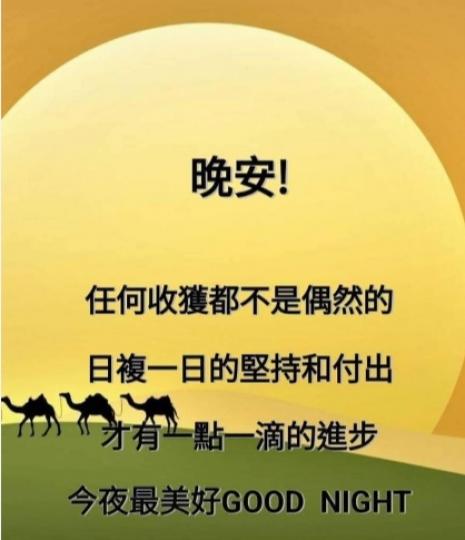 晚安!

任何收獲都不是偶然的

日複一日的堅持和付出

才有一點一滴的進步

今夜最美好GOOD NIGHT